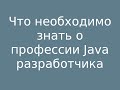 Что необходимо знать о профессии Java разработчика